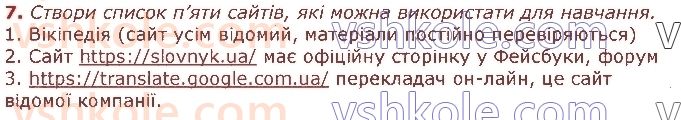 7. Створи список п'яти сайтів, які можна використати для навчання.
1. Вікіпедія (сайт усім відомий, матеріали постійно перевіряються)
2. Сайт https://slovnyk.ua/ має офіційну сторінку у Фейсбуки, форум
3. https://translate.google.com.ua/ перекладач он-лайн, це сайт відомої компанії.

vshkole.com
vshkole.com